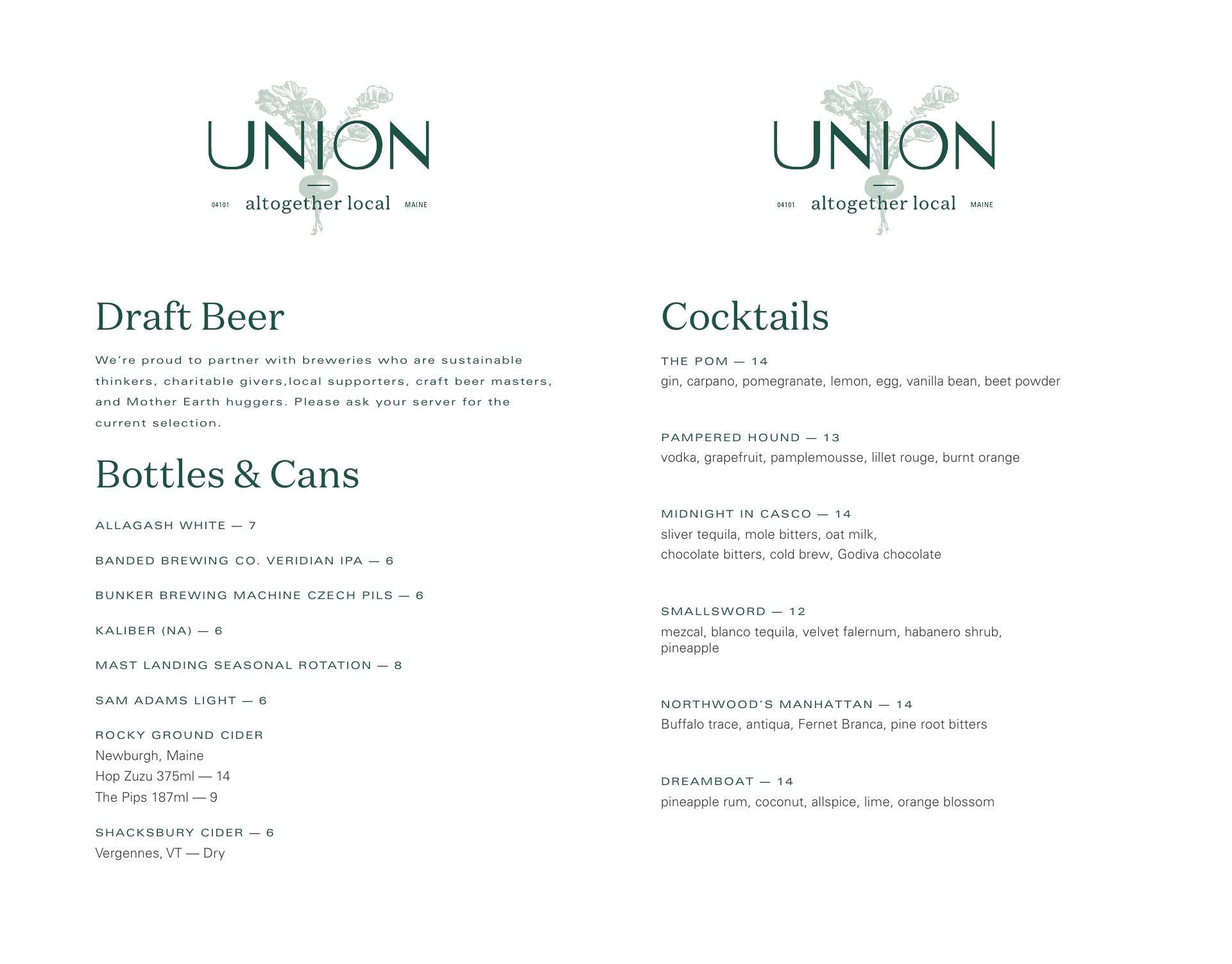 UNION

04101 altogether local MAINE

Draft Beer

We're proud to partner with breweries who are sustainable thinkers, charitable givers,local supporters, craft beer masters, and Mother Earth huggers. Please ask your server for the current selection.

Bottles & Cans

ALLAGASH WHITE — 7

BANDED BREWING CO. VERIDIAN IPA — 6

BUNKER BREWING MACHINE CZECH PILS — 6

KALIBER (NA) — 6

MAST LANDING SEASONAL ROTATION — 8

SAM ADAMS LIGHT — 6

ROCKY GROUND CIDER
Newburgh, Maine
Hop Zuzu 375ml — 14
The Pips 187ml — 9

SHACKSBURY CIDER — 6
Vergennes, VT — Dry

UNION

04101 altogether local MAINE

Cocktails

THE POM — 14
gin, carpano, pomegranate, lemon, egg, vanilla bean, beet powder

PAMPERED HOUND — 13
vodka, grapefruit, pamplemousse, lillet rouge, burnt orange

MIDNIGHT IN CASCO — 14
sliver tequila, mole bitters, oat milk,
chocolate bitters, cold brew, Godiva chocolate

SMALLSWORD — 12
mezcal, blanco tequila, velvet falernum, habanero shrub, pineapple

NORTHWOOD'S MANHATTAN — 14
Buffalo trace, antiqua, Fernet Branca, pine root bitters

DREAMBOAT — 14
pineapple rum, coconut, allspice, lime, orange blossom